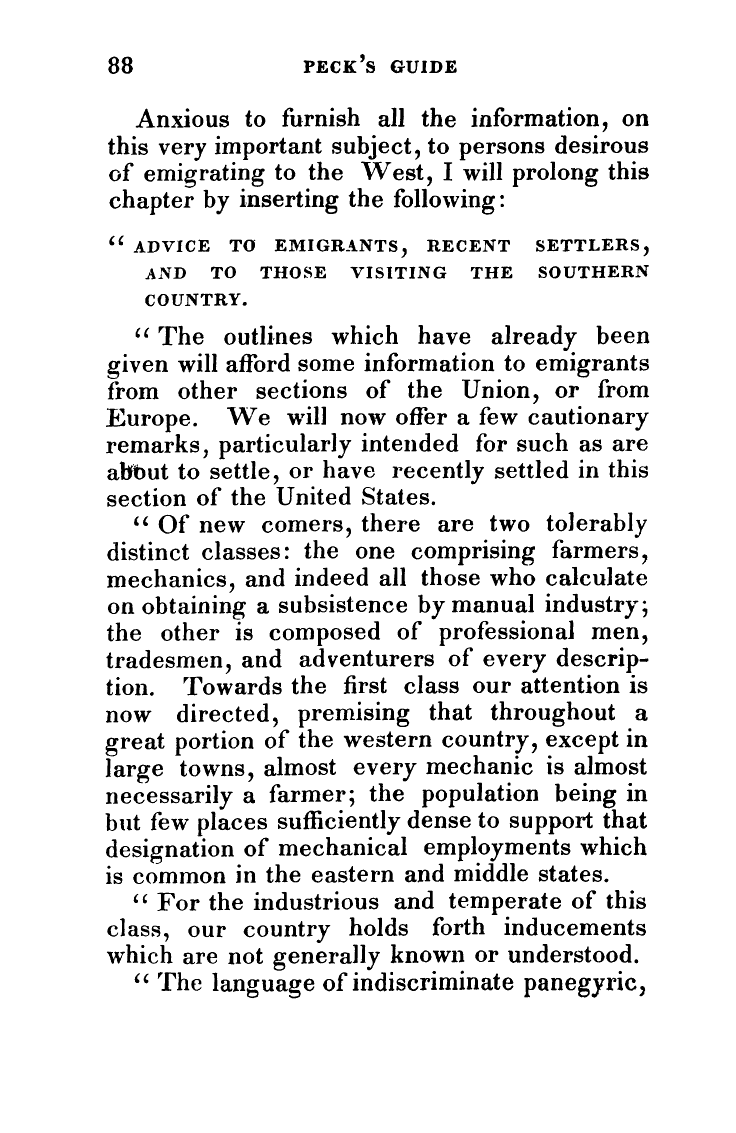 88 PECK'S GUIDE

Anxious to furnish all the information, on this very important subject, to persons desirous of emigrating to the West, I will prolong this chapter by inserting the following:

"ADVICE TO EMIGRANTS, RECENT SETTLERS, AND TO THOSE VISITING THE SOUTHERN COUNTRY.

"The outlines which have already been given will afford some information to emigrants from other sections of the Union, or from Europe. We will now offer a few cautionary remarks, particularly intended for such as are about to settle, or have recently settled in this section of the United States.

"Of new comers, there are two tolerably distinct classes: the one comprising farmers, mechanics, and indeed all those who calculate on obtaining a subsistence by manual industry; the other is composed of professional men, tradesmen, and adventurers of every description. Towards the first class our attention is now directed, premising that throughout a great portion of the western country, except in large towns, almost every mechanic is almost necessarily a farmer; the population being in but few places sufficiently dense to support that designation of mechanical employments which is common in the eastern and middle states.

"For the industrious and temperate of this class, our country holds forth inducements which are not generally known or understood.

"The language of indiscriminate panegyric,